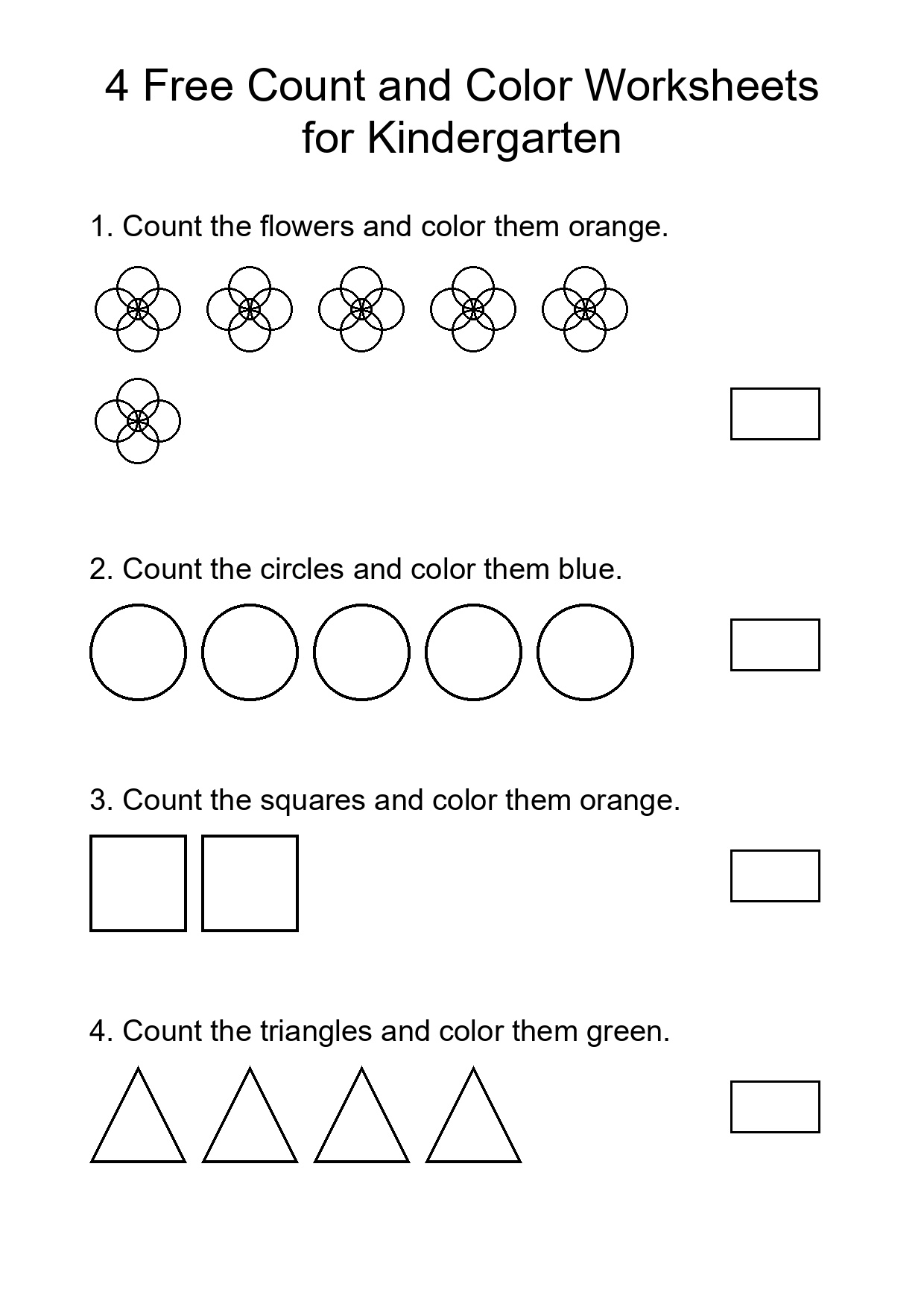 4 Free Count and Color Worksheets for Kindergarten

1. Count the flowers and color them orange.

2. Count the circles and color them blue.

3. Count the squares and color them orange.

4. Count the triangles and color them green.